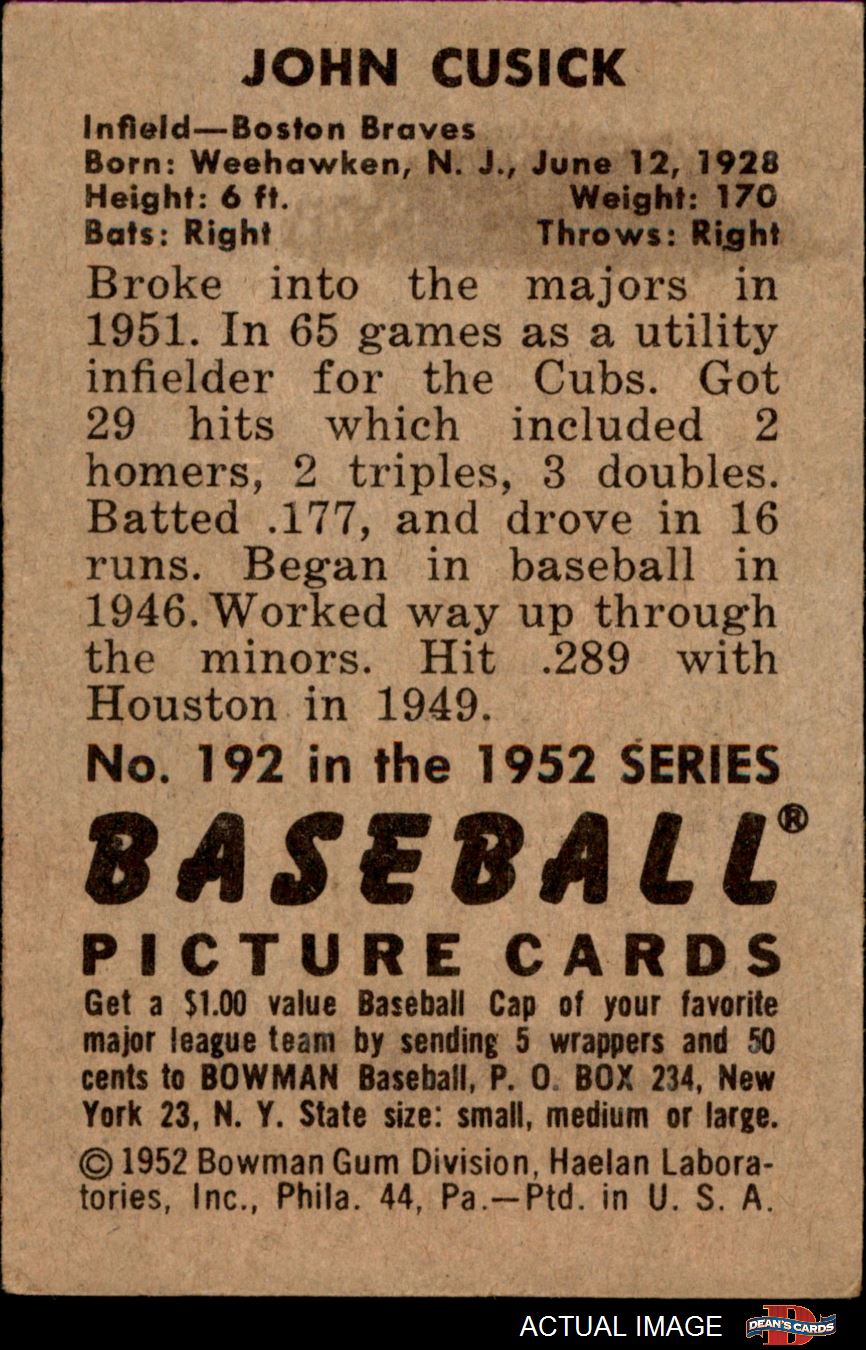 JOHN CUSICK

Infield—Boston Braves
Born: Weehawken, N. J., June 12, 1928
Height: 6 ft. Weight: 170
Bats: Right Throws: Right

Broke into the majors in 1951. In 65 games as a utility infielder for the Cubs. Got 29 hits which included 2 homers, 2 triples, 3 doubles. Batted .177, and drove in 16 runs. Began in baseball in 1946. Worked way up through the minors. Hit .289 with Houston in 1949.

No. 192 in the 1952 SERIES

BASEBALL®

PICTURE CARDS

Get a $1.00 value Baseball Cap of your favorite major league team by sending 5 wrappers and 50 cents to BOWMAN Baseball, P. O. BOX 234, New York 23, N. Y. State size: small, medium or large.

© 1952 Bowman Gum Division, Haelan Laboratories, Inc., Phila. 44, Pa.—Ptd. in U. S. A.

ACTUAL IMAGE

DEAN'S CARDS